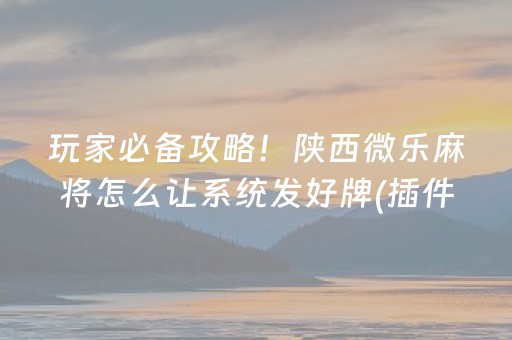 玩家必备攻略！陕西微乐麻将怎么让系统发好牌(插件